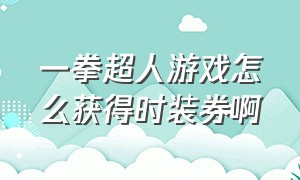 一拳超人游戏怎么获得时装券啊